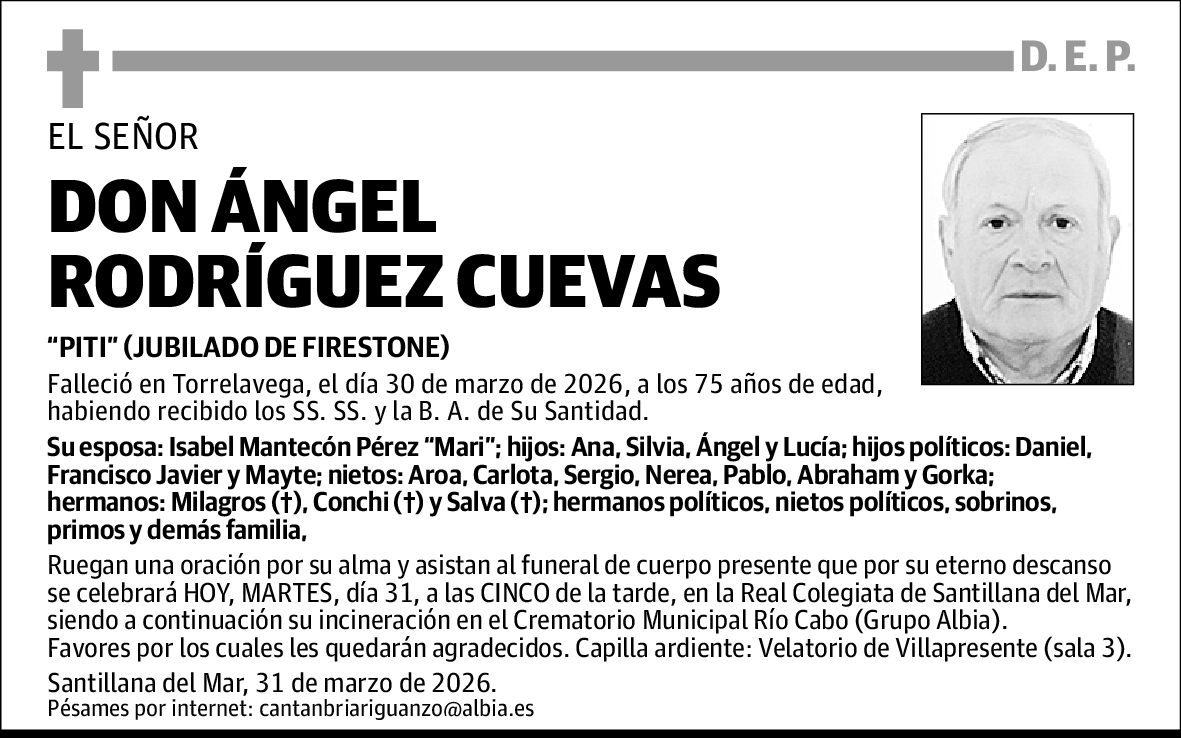 D. E. P.

EL SEÑOR

DON ÁNGEL RODRÍGUEZ CUEVAS

"PITI" (JUBILADO DE FIRESTONE)

Falleció en Torrelavega, el día 30 de marzo de 2026, a los 75 años de edad, habiendo recibido los SS. SS. y la B. A. de Su Santidad.

Su esposa: Isabel Mantecón Pérez "Mari"; hijos: Ana, Silvia, Ángel y Lucía; hijos políticos: Daniel, Francisco Javier y Mayte; nietos: Aroa, Carlota, Sergio, Nerea, Pablo, Abraham y Gorka; hermanos: Milagros (†), Conchi (†) y Salva (†); hermanos políticos, nietos políticos, sobrinos, primos y demás familia,

Ruegan una oración por su alma y asistan al funeral de cuerpo presente que por su eterno descanso se celebrará HOY, MARTES, día 31, a las CINCO de la tarde, en la Real Colegiata de Santillana del Mar, siendo a continuación su incineración en el Crematorio Municipal Río Cabo (Grupo Albia). Favores por los cuales les quedarán agradecidos. Capilla ardiente: Velatorio de Villapresente (sala 3).

Santillana del Mar, 31 de marzo de 2026.
Pésames por internet: cantanbriariguanzo@albia.es